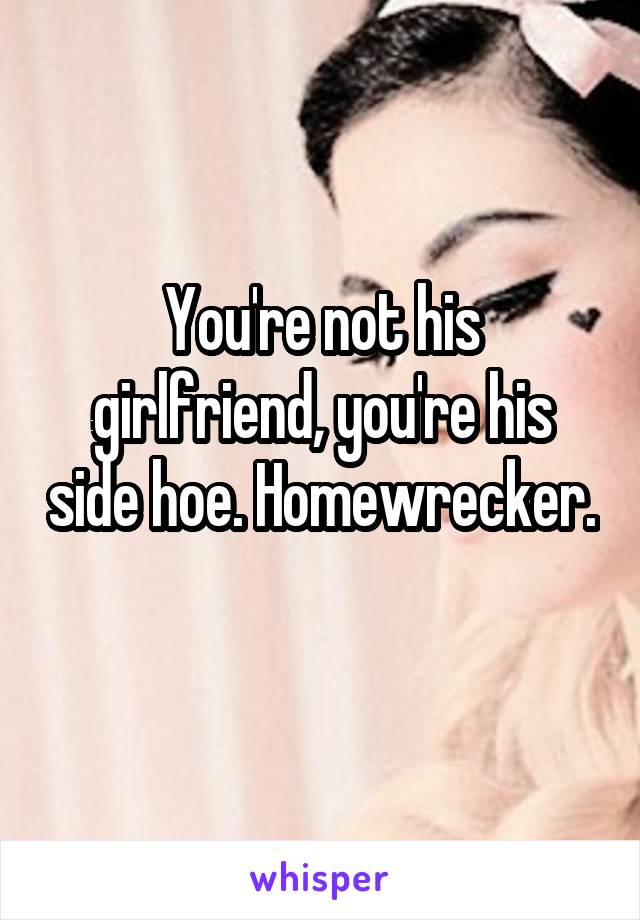 You're not his girlfriend, you're his side hoe. Homewrecker.

whisper